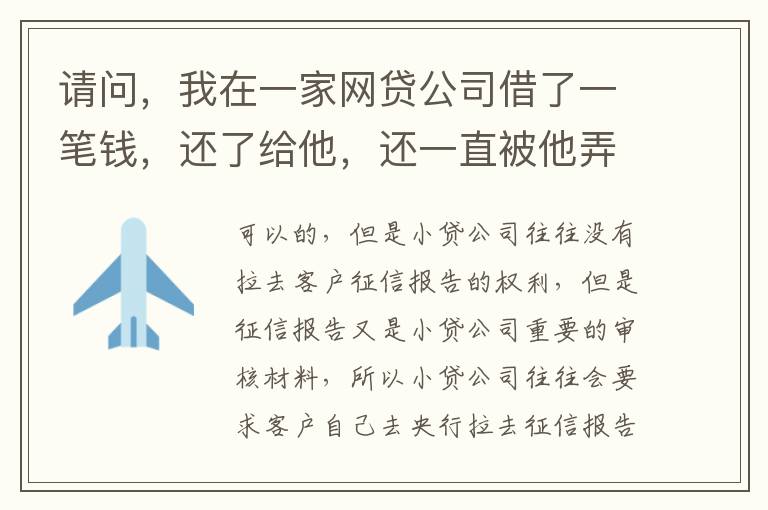 请问，我在一家网贷公司借了一笔钱，还了给他，还一直被他弄

可以的，但是小贷公司往往没有拉去客户征信报告的权利，但是征信报告又是小贷公司重要的审核材料，所以小贷公司往往会要求客户自己去央行拉去征信报告